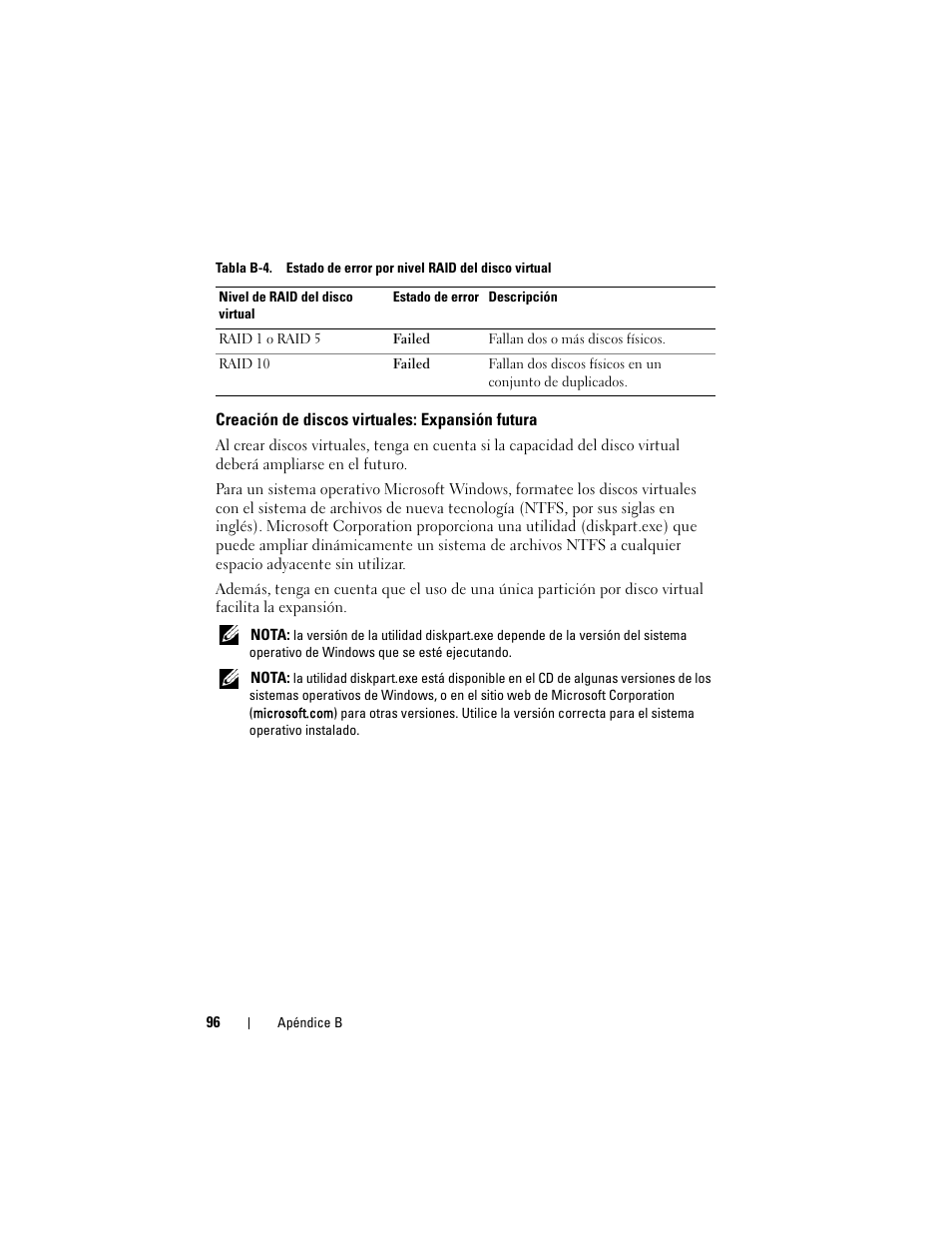 Tabla B-4. Estado de error por nivel RAID del disco virtual

| Nivel de RAID del disco virtual | Estado de error | Descripción |
|---|---|---|
| RAID 1 o RAID 5 | Failed | Fallan dos o más discos físicos. |
| RAID 10 | Failed | Fallan dos discos físicos en un conjunto de duplicados. |

Creación de discos virtuales: Expansión futura

Al crear discos virtuales, tenga en cuenta si la capacidad del disco virtual deberá ampliarse en el futuro.

Para un sistema operativo Microsoft Windows, formatee los discos virtuales con el sistema de archivos de nueva tecnología (NTFS, por sus siglas en inglés). Microsoft Corporation proporciona una utilidad (diskpart.exe) que puede ampliar dinámicamente un sistema de archivos NTFS a cualquier espacio adyacente sin utilizar.

Además, tenga en cuenta que el uso de una única partición por disco virtual facilita la expansión.

NOTA: la versión de la utilidad diskpart.exe depende de la versión del sistema operativo de Windows que se esté ejecutando.

NOTA: la utilidad diskpart.exe está disponible en el CD de algunas versiones de los sistemas operativos de Windows, o en el sitio web de Microsoft Corporation (microsoft.com) para otras versiones. Utilice la versión correcta para el sistema operativo instalado.

96 | Apéndice B